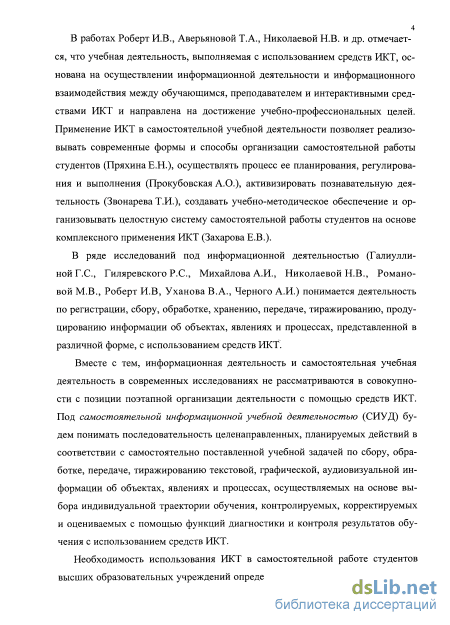 4

В работах Роберт И.В., Аверьяновой Т.А., Николаевой Н.В. и др. отмечается, что учебная деятельность, выполняемая с использованием средств ИКТ, основана на осуществлении информационной деятельности и информационного взаимодействия между обучающимся, преподавателем и интерактивными средствами ИКТ и направлена на достижение учебно-профессиональных целей. Применение ИКТ в самостоятельной учебной деятельности позволяет реализовывать современные формы и способы организации самостоятельной работы студентов (Пряхина Е.Н.), осуществлять процесс ее планирования, регулирования и выполнения (Прокубовская А.О.), активизировать познавательную деятельность (Звонарева Т.И.), создавать учебно-методическое обеспечение и организовывать целостную систему самостоятельной работы студентов на основе комплексного применения ИКТ (Захарова Е.В.).

В ряде исследований под информационной деятельностью (Галиуллиной Г.С., Гиляревского Р.С., Михайлова А.И., Николаевой Н.В., Романовой М.В., Роберт И.В, Уханова В.А., Черного А.И.) понимается деятельность по регистрации, сбору, обработке, хранению, передаче, тиражированию, продуцированию информации об объектах, явлениях и процессах, представленной в различной форме, с использованием средств ИКТ.

Вместе с тем, информационная деятельность и самостоятельная учебная деятельность в современных исследованиях не рассматриваются в совокупности с позиции поэтапной организации деятельности с помощью средств ИКТ. Под самостоятельной информационной учебной деятельностью (СИУД) будем понимать последовательность целенаправленных, планируемых действий в соответствии с самостоятельно поставленной учебной задачей по сбору, обработке, передаче, тиражированию текстовой, графической, аудиовизуальной информации об объектах, явлениях и процессах, осуществляемых на основе выбора индивидуальной траектории обучения, контролируемых, корректируемых и оцениваемых с помощью функций диагностики и контроля результатов обучения с использованием средств ИКТ.

Необходимость использования ИКТ в самостоятельной работе студентов высших образовательных учреждений опреде

dsLib.net
библиотека диссертаций